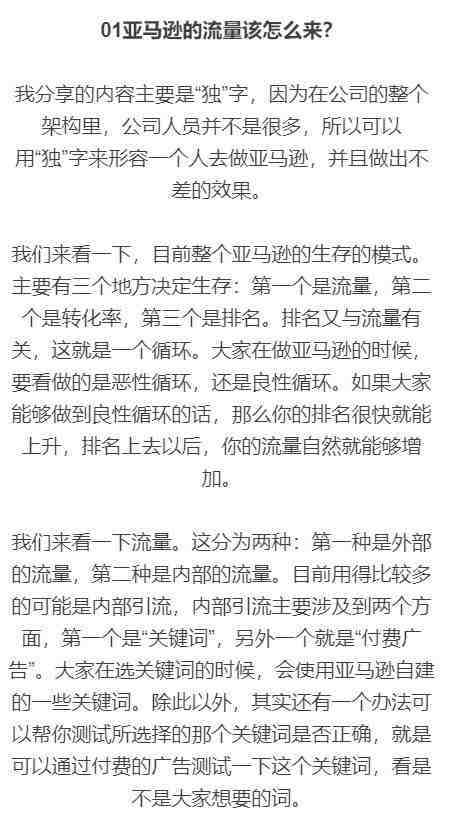 01亚马逊的流量该怎么来?

我分享的内容主要是“独”字，因为在公司的整个架构里，公司人员并不是很多，所以可以用“独”字来形容一个人去做亚马逊，并且做出不差的效果。

我们来看一下，目前整个亚马逊的生存的模式。主要有三个地方决定生存：第一个是流量，第二个是转化率，第三个是排名。排名又与流量有关，这就是一个循环。大家在做亚马逊的时候，要看做的是恶性循环，还是良性循环。如果大家能够做到良性循环的话，那么你的排名很快就能上升，排名上去以后，你的流量自然就能够增加。

我们来看一下流量。这分为两种：第一种是外部的流量，第二种是内部的流量。目前用得比较多的可能是内部引流，内部引流主要涉及到两个方面，第一个是“关键词”，另外一个就是“付费广告”。大家在选关键词的时候，会使用亚马逊自建的一些关键词。除此以外，其实还有一个办法可以帮你测试所选择的那个关键词是否正确，就是可以通过付费的广告测试一下这个关键词，看是不是大家想要的词。